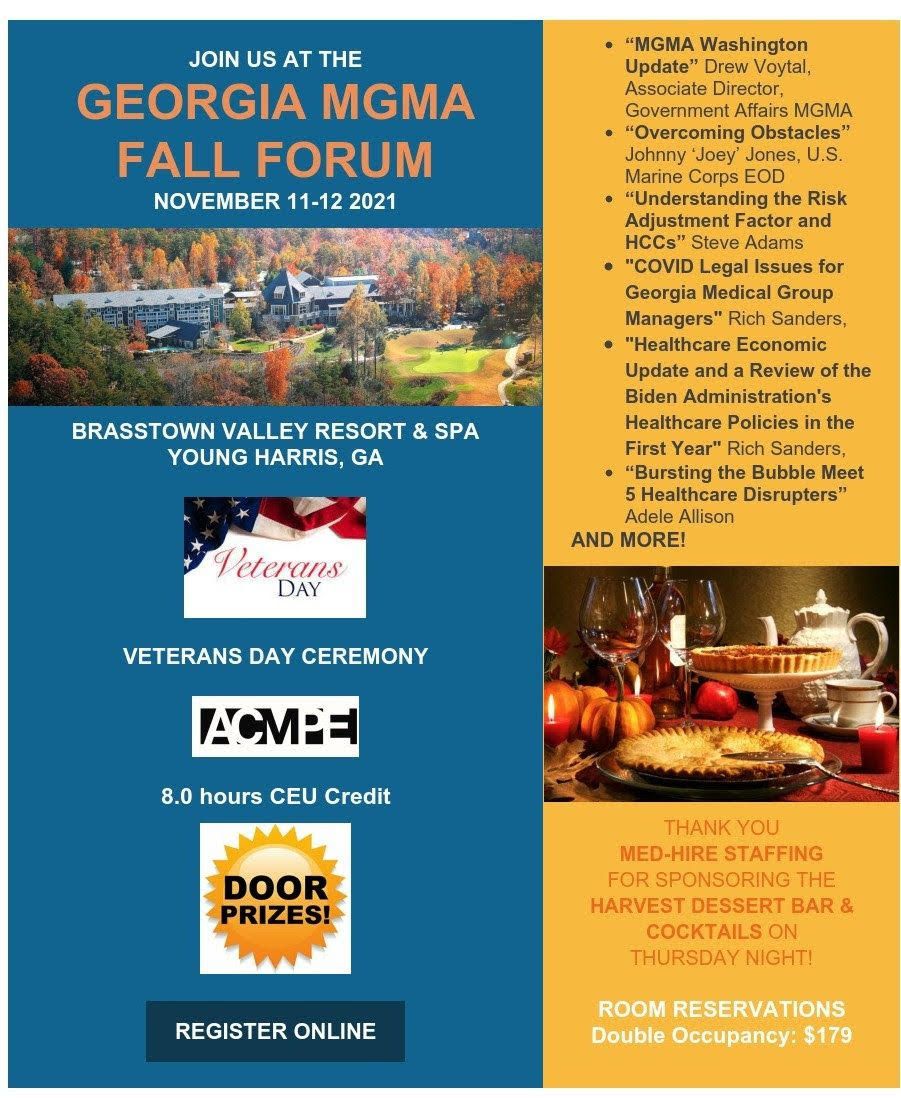 JOIN US AT THE

GEORGIA MGMA FALL FORUM

NOVEMBER 11-12 2021

BRASSTOWN VALLEY RESORT & SPA
YOUNG HARRIS, GA

Veterans DAY

VETERANS DAY CEREMONY

ACMPE

8.0 hours CEU Credit

DOOR PRIZES!

REGISTER ONLINE

• "MGMA Washington Update" Drew Voytal, Associate Director, Government Affairs MGMA
• "Overcoming Obstacles" Johnny 'Joey' Jones, U.S. Marine Corps EOD
• "Understanding the Risk Adjustment Factor and HCCs" Steve Adams
• "COVID Legal Issues for Georgia Medical Group Managers" Rich Sanders,
• "Healthcare Economic Update and a Review of the Biden Administration's Healthcare Policies in the First Year" Rich Sanders,
• "Bursting the Bubble Meet 5 Healthcare Disrupters" Adele Allison

AND MORE!

THANK YOU MED-HIRE STAFFING FOR SPONSORING THE HARVEST DESSERT BAR & COCKTAILS ON THURSDAY NIGHT!

ROOM RESERVATIONS
Double Occupancy: $179